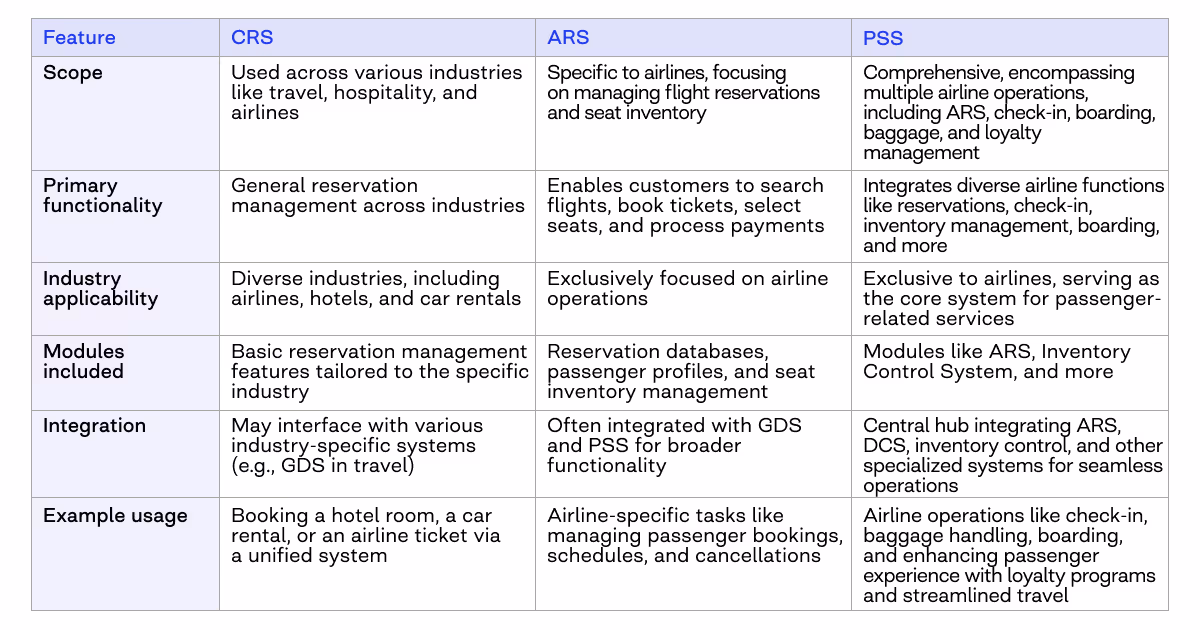 | Feature | CRS | ARS | PSS |
|---|---|---|---|
| Scope | Used across various industries like travel, hospitality, and airlines | Specific to airlines, focusing on managing flight reservations and seat inventory | Comprehensive, encompassing multiple airline operations, including ARS, check-in, boarding, baggage, and loyalty management |
| Primary functionality | General reservation management across industries | Enables customers to search flights, book tickets, select seats, and process payments | Integrates diverse airline functions like reservations, check-in, inventory management, boarding, and more |
| Industry applicability | Diverse industries, including airlines, hotels, and car rentals | Exclusively focused on airline operations | Exclusive to airlines, serving as the core system for passenger-related services |
| Modules included | Basic reservation management features tailored to the specific industry | Reservation databases, passenger profiles, and seat inventory management | Modules like ARS, Inventory Control System, and more |
| Integration | May interface with various industry-specific systems (e.g., GDS in travel) | Often integrated with GDS and PSS for broader functionality | Central hub integrating ARS, DCS, inventory control, and other specialized systems for seamless operations |
| Example usage | Booking a hotel room, a car rental, or an airline ticket via a unified system | Airline-specific tasks like managing passenger bookings, schedules, and cancellations | Airline operations like check-in, baggage handling, boarding, and enhancing passenger experience with loyalty programs and streamlined travel |